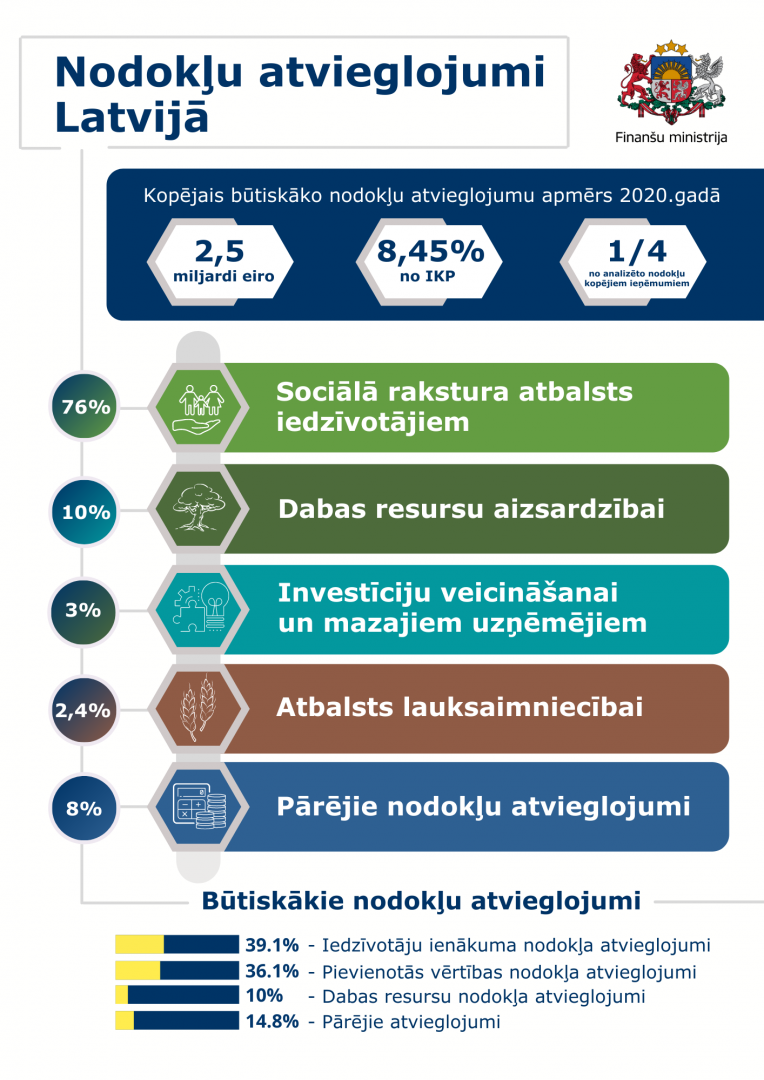 Nodokļu atvieglojumi Latvijā

Finanšu ministrija

Kopējais būtiskāko nodokļu atvieglojumu apmērs 2020.gadā

2,5 miljardi eiro

8,45% no IKP

1/4 no analizēto nodokļu kopējiem ieņēmumiem

76%
Sociālā rakstura atbalsts iedzīvotājiem

10%
Dabas resursu aizsardzībai

3%
Investīciju veicināšanai un mazajiem uzņēmējiem

2,4%
Atbalsts lauksaimniecībai

8%
Pārējie nodokļu atvieglojumi

Būtiskākie nodokļu atvieglojumi

39.1% - Iedzīvotāju ienākuma nodokļa atvieglojumi
36.1% - Pievienotās vērtības nodokļa atvieglojumi
10% - Dabas resursu nodokļa atvieglojumi
14.8% - Pārējie atvieglojumi